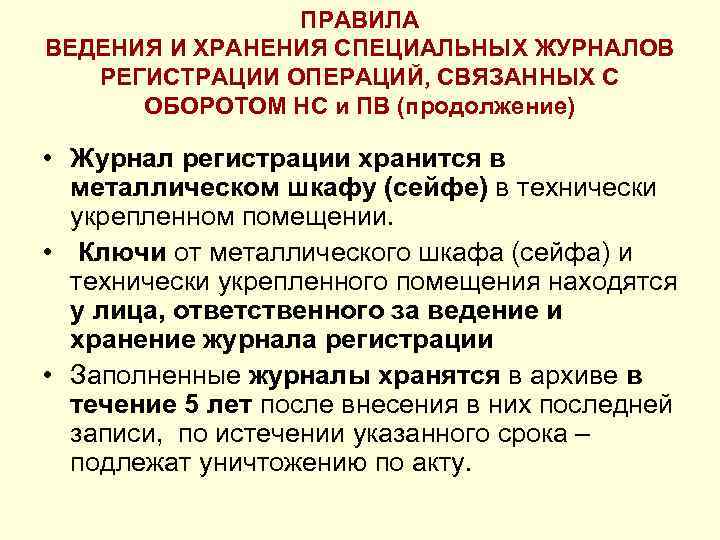 ПРАВИЛА
ВЕДЕНИЯ И ХРАНЕНИЯ СПЕЦИАЛЬНЫХ ЖУРНАЛОВ РЕГИСТРАЦИИ ОПЕРАЦИЙ, СВЯЗАННЫХ С ОБОРОТОМ НС и ПВ (продолжение)

• Журнал регистрации хранится в металлическом шкафу (сейфе) в технически укрепленном помещении.

• Ключи от металлического шкафа (сейфа) и технически укрепленного помещения находятся у лица, ответственного за ведение и хранение журнала регистрации

• Заполненные журналы хранятся в архиве в течение 5 лет после внесения в них последней записи, по истечении указанного срока – подлежат уничтожению по акту.